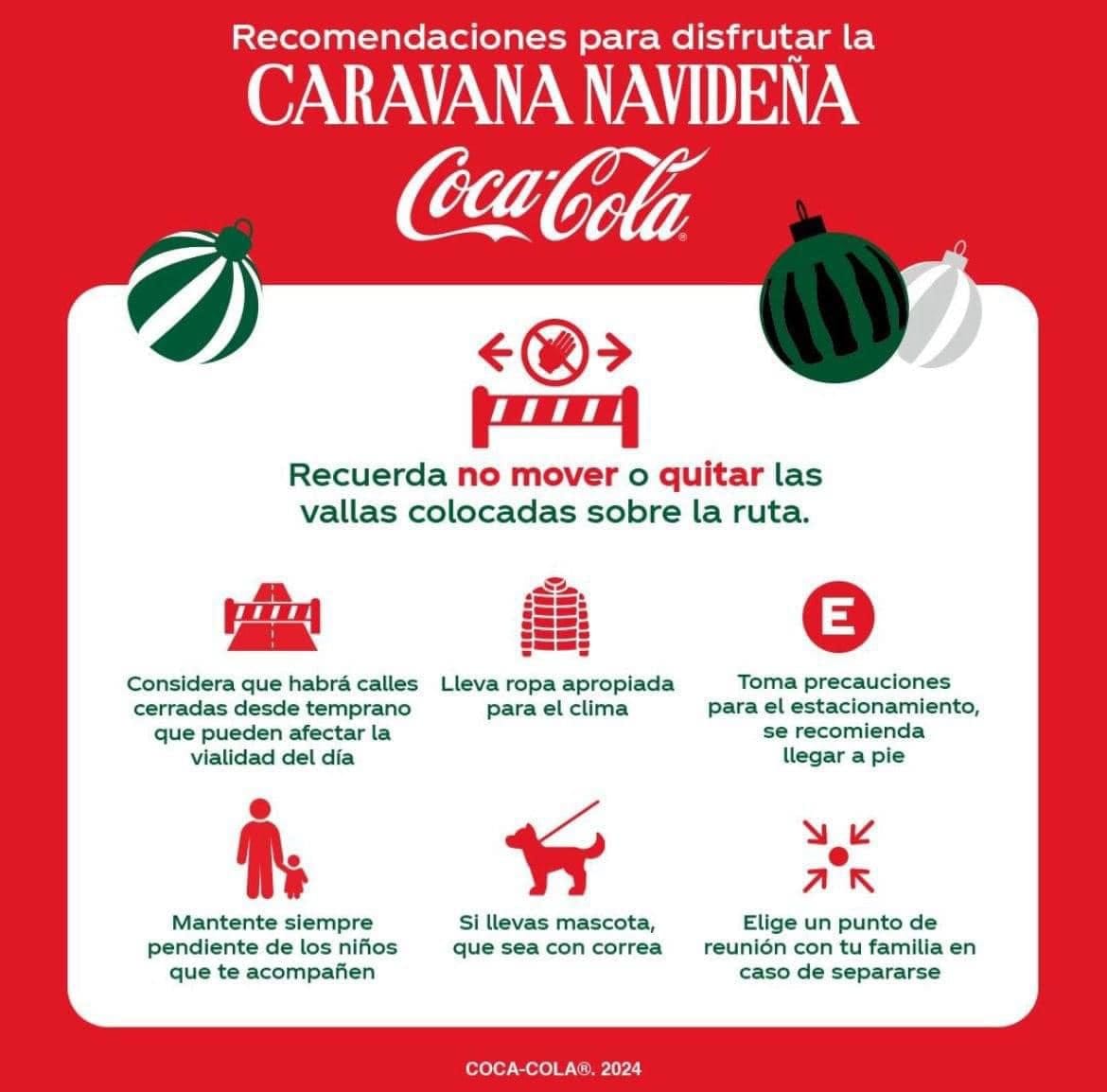 Recomendaciones para disfrutar la
CARAVANA NAVIDEÑA
Coca-Cola®

Recuerda no mover o quitar las vallas colocadas sobre la ruta.

Considera que habrá calles cerradas desde temprano que pueden afectar la vialidad del día

Lleva ropa apropiada para el clima

E

Toma precauciones para el estacionamiento, se recomienda llegar a pie

Mantente siempre pendiente de los niños que te acompañen

Si llevas mascota, que sea con correa

Elige un punto de reunión con tu familia en caso de separarse

COCA-COLA®. 2024